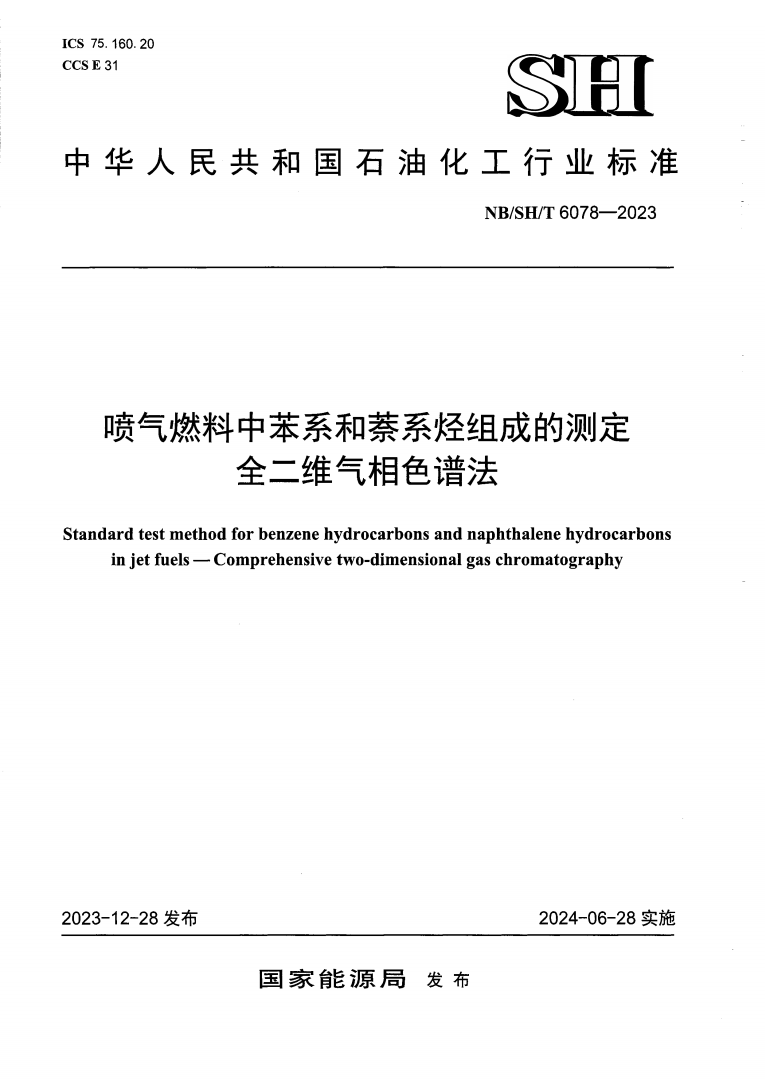 ICS 75.160.20
CCS E 31

SH

中华人民共和国石油化工行业标准

NB/SH/T 6078—2023

喷气燃料中苯系和萘系烃组成的测定
全二维气相色谱法

Standard test method for benzene hydrocarbons and naphthalene hydrocarbons in jet fuels — Comprehensive two-dimensional gas chromatography

2023-12-28 发布

2024-06-28 实施

国家能源局 发布